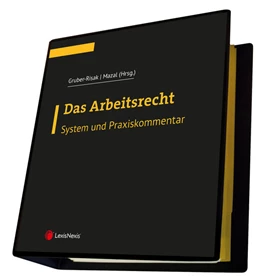 Gruber-Risak | Mazal (Hrsg.)

Das Arbeitsrecht

System und Praxiskommentar

LexisNexis